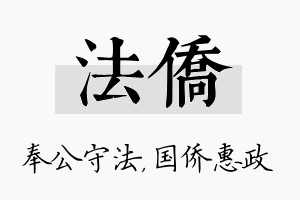 法僑

奉公守法，国侨惠政